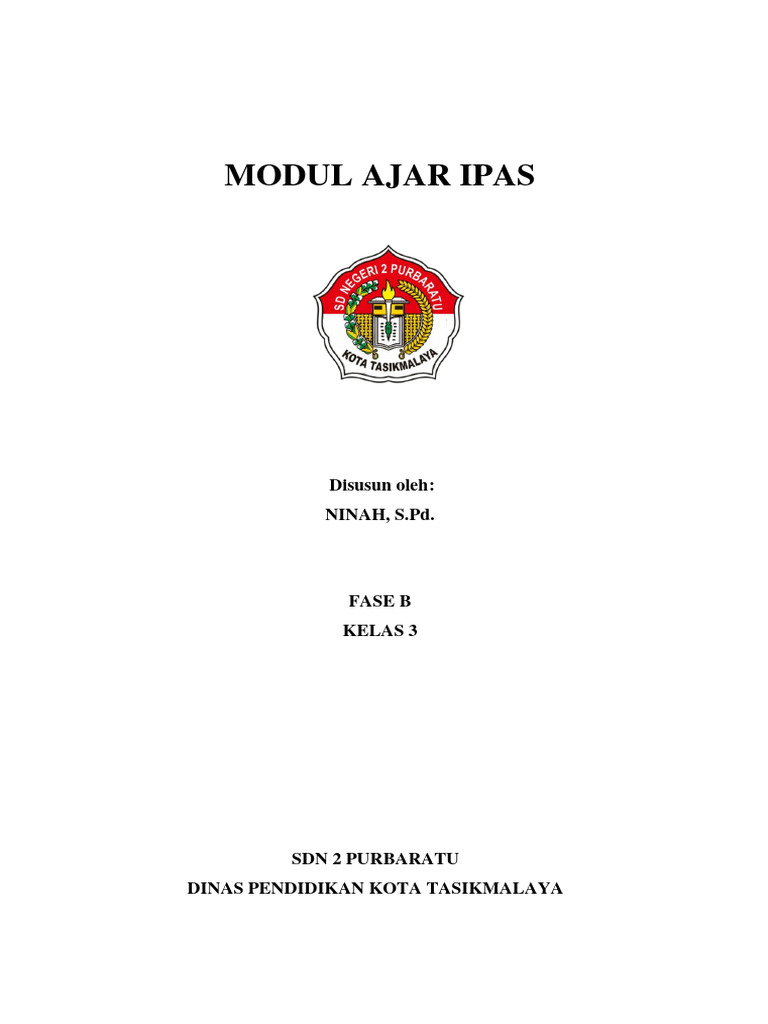 MODUL AJAR IPAS

SD NEGERI 2 PURBARATU
KOTA TASIKMALAYA

Disusun oleh:
NINAH, S.Pd.

FASE B
KELAS 3

SDN 2 PURBARATU
DINAS PENDIDIKAN KOTA TASIKMALAYA